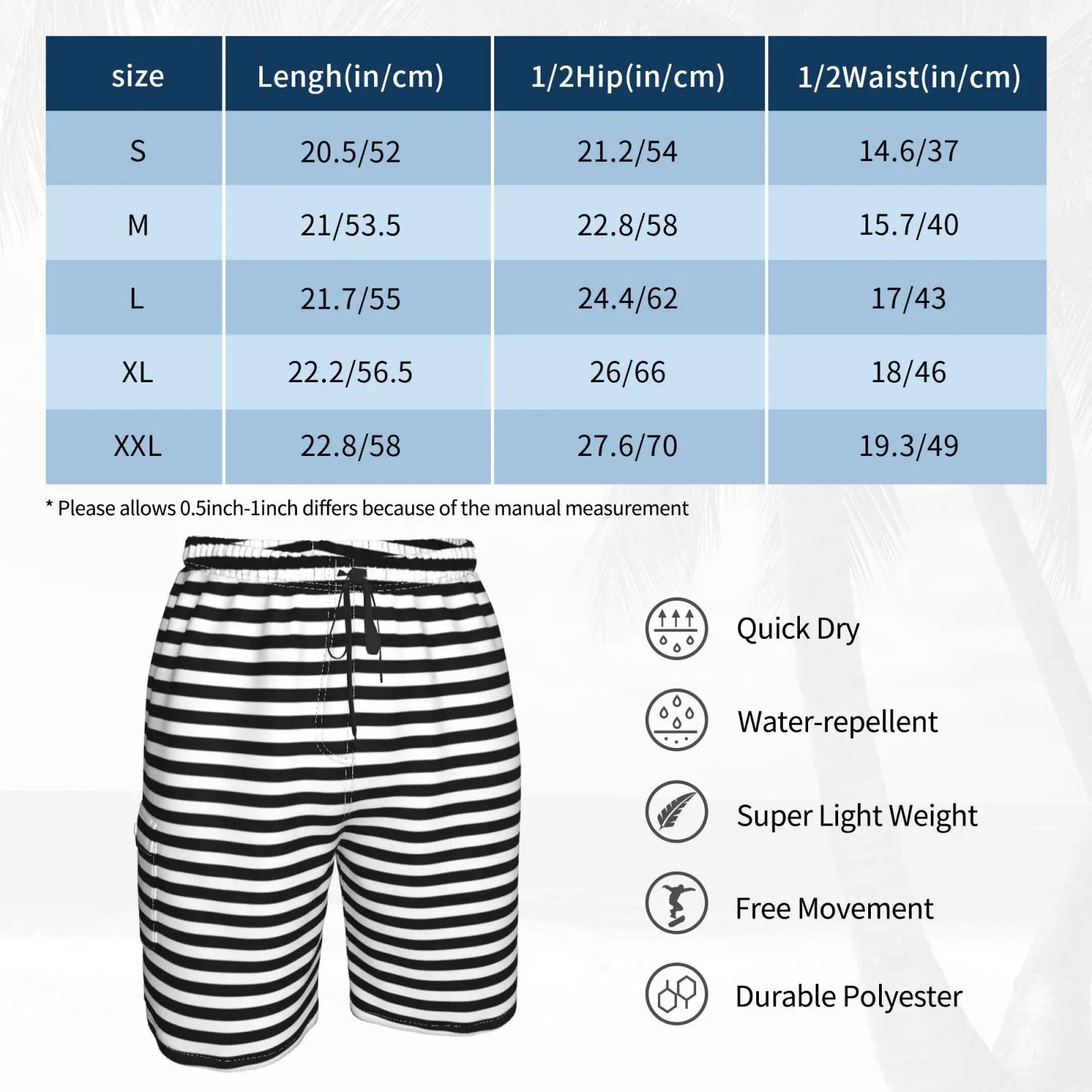 | size | Lengh(in/cm) | 1/2Hip(in/cm) | 1/2Waist(in/cm) |
|---|---|---|---|
| S | 20.5/52 | 21.2/54 | 14.6/37 |
| M | 21/53.5 | 22.8/58 | 15.7/40 |
| L | 21.7/55 | 24.4/62 | 17/43 |
| XL | 22.2/56.5 | 26/66 | 18/46 |
| XXL | 22.8/58 | 27.6/70 | 19.3/49 |

* Please allows 0.5inch-1inch differs because of the manual measurement

Quick Dry

Water-repellent

Super Light Weight

Free Movement

Durable Polyester